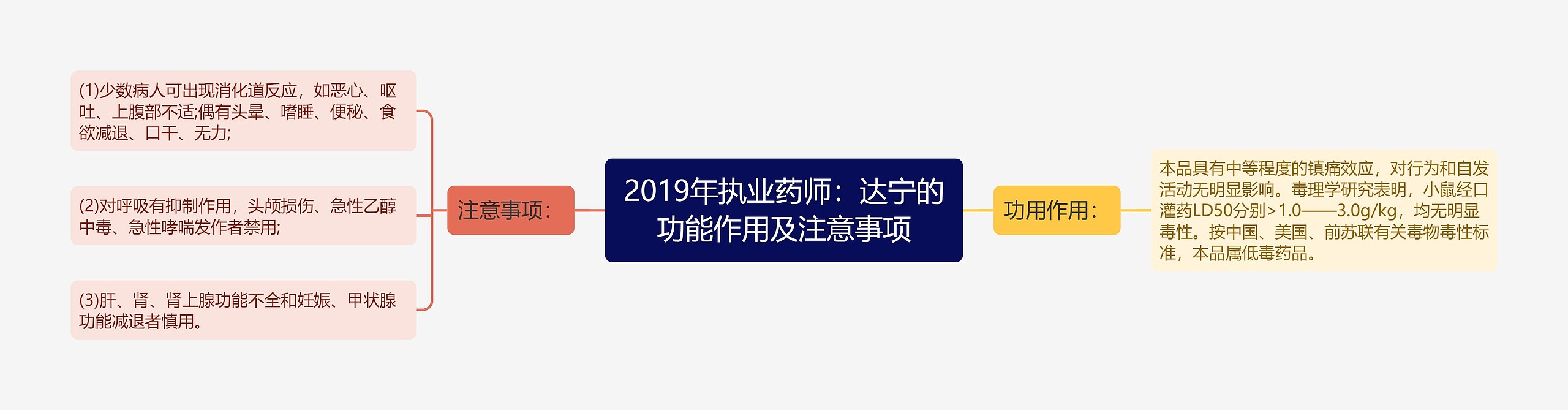 2019年执业药师：达宁的功能作用及注意事项

注意事项：

(1)少数病人可出现消化道反应，如恶心、呕吐、上腹部不适;偶有头晕、嗜睡、便秘、食欲减退、口干、无力;

(2)对呼吸有抑制作用，头颅损伤、急性乙醇中毒、急性哮喘发作者禁用;

(3)肝、肾、肾上腺功能不全和妊娠、甲状腺功能减退者慎用。

功用作用：

本品具有中等程度的镇痛效应，对行为和自发活动无明显影响。毒理学研究表明，小鼠经口灌药LD50分别>1.0——3.0g/kg，均无明显毒性。按中国、美国、前苏联有关毒物毒性标准，本品属低毒药品。